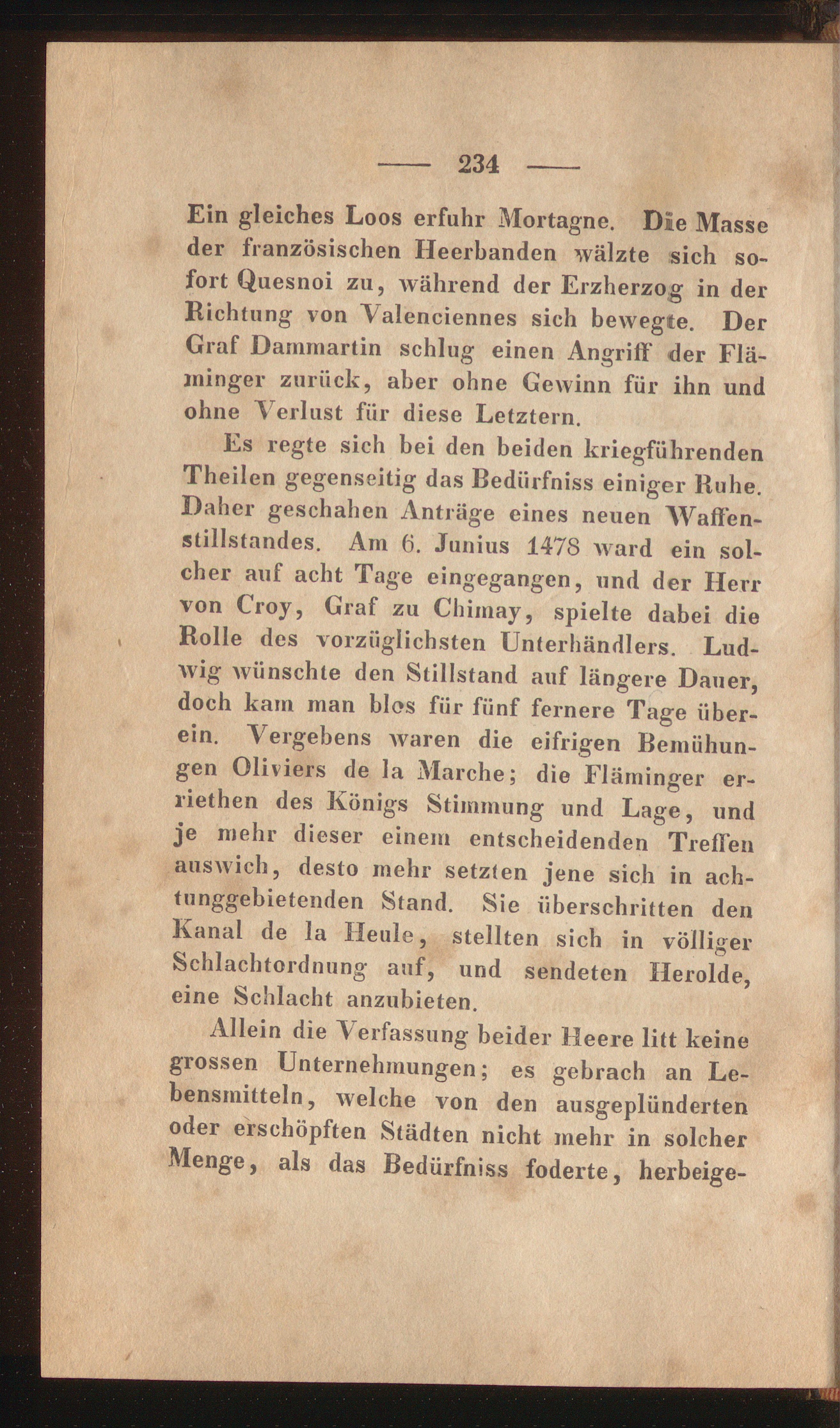 — 234 —

Ein gleiches Loos erfuhr Mortagne. Die Masse der französischen Heerbanden wälzte sich sofort Quesnoi zu, während der Erzherzog in der Richtung von Valenciennes sich bewegte. Der Graf Dammartin schlug einen Angriff der Fläminger zurück, aber ohne Gewinn für ihn und ohne Verlust für diese Letztern.

Es regte sich bei den beiden kriegführenden Theilen gegenseitig das Bedürfniss einiger Ruhe. Daher geschahen Anträge eines neuen Waffenstillstandes. Am 6. Junius 1478 ward ein solcher auf acht Tage eingegangen, und der Herr von Croy, Graf zu Chimay, spielte dabei die Rolle des vorzüglichsten Unterhändlers. Ludwig wünschte den Stillstand auf längere Dauer, doch kam man blos für fünf fernere Tage überein. Vergebens waren die eifrigen Bemühungen Oliviers de la Marche; die Fläminger erriethen des Königs Stimmung und Lage, und je mehr dieser einem entscheidenden Treffen auswich, desto mehr setzten jene sich in achtunggebietenden Stand. Sie überschritten den Kanal de la Heule, stellten sich in völliger Schlachtordnung auf, und sendeten Herolde, eine Schlacht anzubieten.

Allein die Verfassung beider Heere litt keine grossen Unternehmungen; es gebrach an Lebensmitteln, welche von den ausgeplünderten oder erschöpften Städten nicht mehr in solcher Menge, als das Bedürfniss foderte, herbeige-